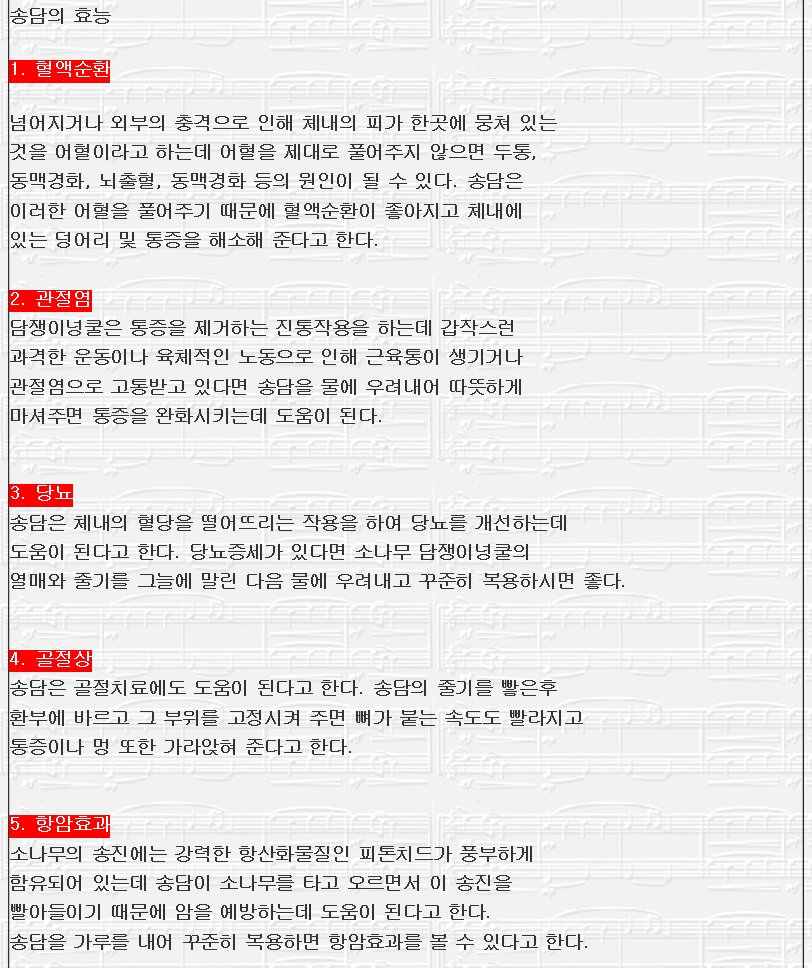 송담의 효능

1. 혈액순환

넘어지거나 외부의 충격으로 인해 체내의 피가 한곳에 뭉쳐 있는 것을 어혈이라고 하는데 어혈을 제대로 풀어주지 않으면 두통, 동맥경화, 뇌출혈, 동맥경화 등의 원인이 될 수 있다. 송담은 이러한 어혈을 풀어주기 때문에 혈액순환이 좋아지고 체내에 있는 덩어리 및 통증을 해소해 준다고 한다.

2. 관절염

담쟁이넝쿨은 통증을 제거하는 진통작용을 하는데 갑작스런 과격한 운동이나 육체적인 노동으로 인해 근육통이 생기거나 관절염으로 고통받고 있다면 송담을 물에 우려내어 따뜻하게 마셔주면 통증을 완화시키는데 도움이 된다.

3. 당뇨

송담은 체내의 혈당을 떨어뜨리는 작용을 하여 당뇨를 개선하는데 도움이 된다고 한다. 당뇨증세가 있다면 소나무 담쟁이넝쿨의 열매와 줄기를 그늘에 말린 다음 물에 우려내고 꾸준히 복용하시면 좋다.

4. 골절상

송담은 골절치료에도 도움이 된다고 한다. 송담의 줄기를 빻은후 환부에 바르고 그 부위를 고정시켜 주면 뼈가 붙는 속도도 빨라지고 통증이나 멍 또한 가라앉혀 준다고 한다.

5. 항암효과

소나무의 송진에는 강력한 항산화물질인 피톤치드가 풍부하게 함유되어 있는데 송담이 소나무를 타고 오르면서 이 송진을 빨아들이기 때문에 암을 예방하는데 도움이 된다고 한다. 송담을 가루를 내어 꾸준히 복용하면 항암효과를 볼 수 있다고 한다.